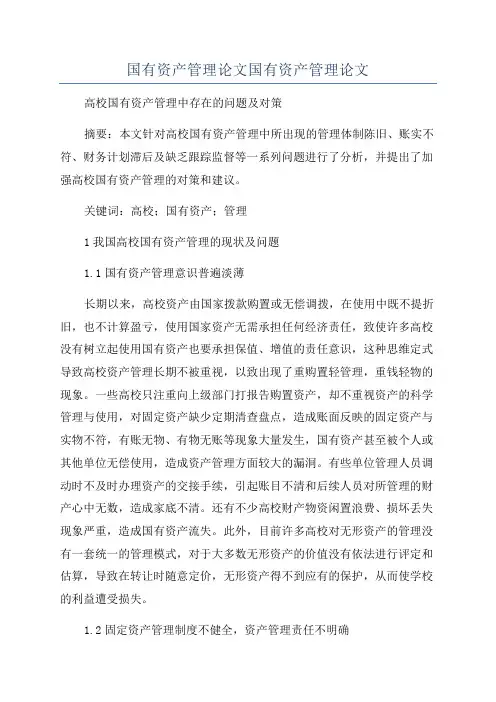 国有资产管理论文国有资产管理论文

高校国有资产管理中存在的问题及对策

摘要：本文针对高校国有资产管理中所出现的管理体制陈旧、账实不符、财务计划滞后及缺乏跟踪监督等一系列问题进行了分析，并提出了加强高校国有资产管理的对策和建议。

关键词：高校；国有资产；管理

1 我国高校国有资产管理的现状及问题

1.1 国有资产管理意识普遍淡薄

长期以来，高校资产由国家拨款购置或无偿调拨，在使用中既不提折旧，也不计算盈亏，使用国家资产无需承担任何经济责任，致使许多高校没有树立起使用国有资产也要承担保值、增值的责任意识，这种思维定式导致高校资产管理长期不被重视，以致出现了重购置轻管理，重钱轻物的现象。一些高校只注重向上级部门打报告购置资产，却不重视资产的科学管理与使用，对固定资产缺少定期清查盘点，造成账面反映的固定资产与实物不符，有账无物、有物无账等现象大量发生，国有资产甚至被个人或其他单位无偿使用，造成资产管理方面较大的漏洞。有些单位管理人员调动时不及时办理资产的交接手续，引起账目不清和后续人员对所管理的财产心中无数，造成家底不清。还有不少高校财产物资闲置浪费、损坏丢失现象严重，造成国有资产流失。此外，目前许多高校对无形资产的管理没有一套统一的管理模式，对于大多数无形资产的价值没有依法进行评定和估算，导致在转让时随意定价，无形资产得不到应有的保护，从而使学校的利益遭受损失。

1.2 固定资产管理制度不健全，资产管理责任不明确